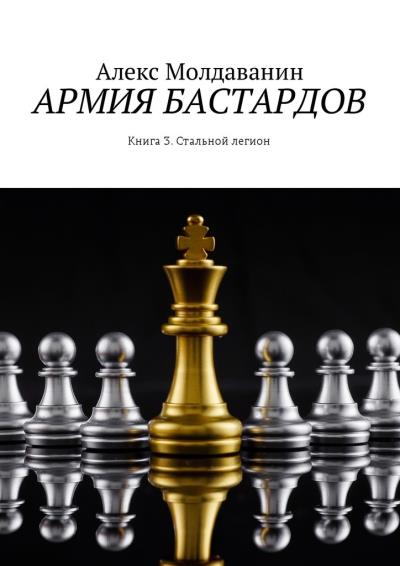 Алекс Молдаванин
АРМИЯ БАСТАРДОВ
Книга 3. Стальной легион